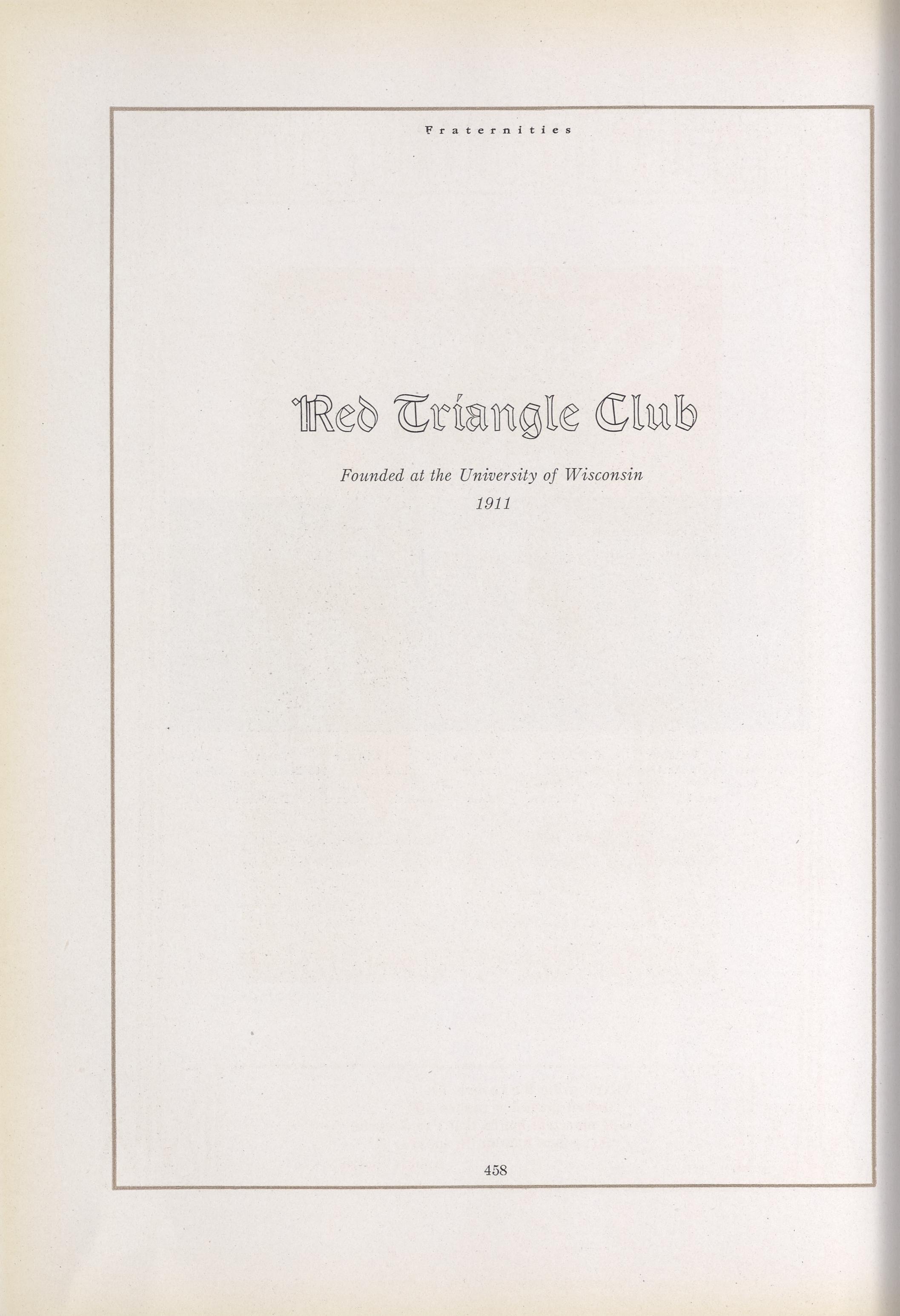 Fraternities

Red Triangle Club

Founded at the University of Wisconsin
1911

458